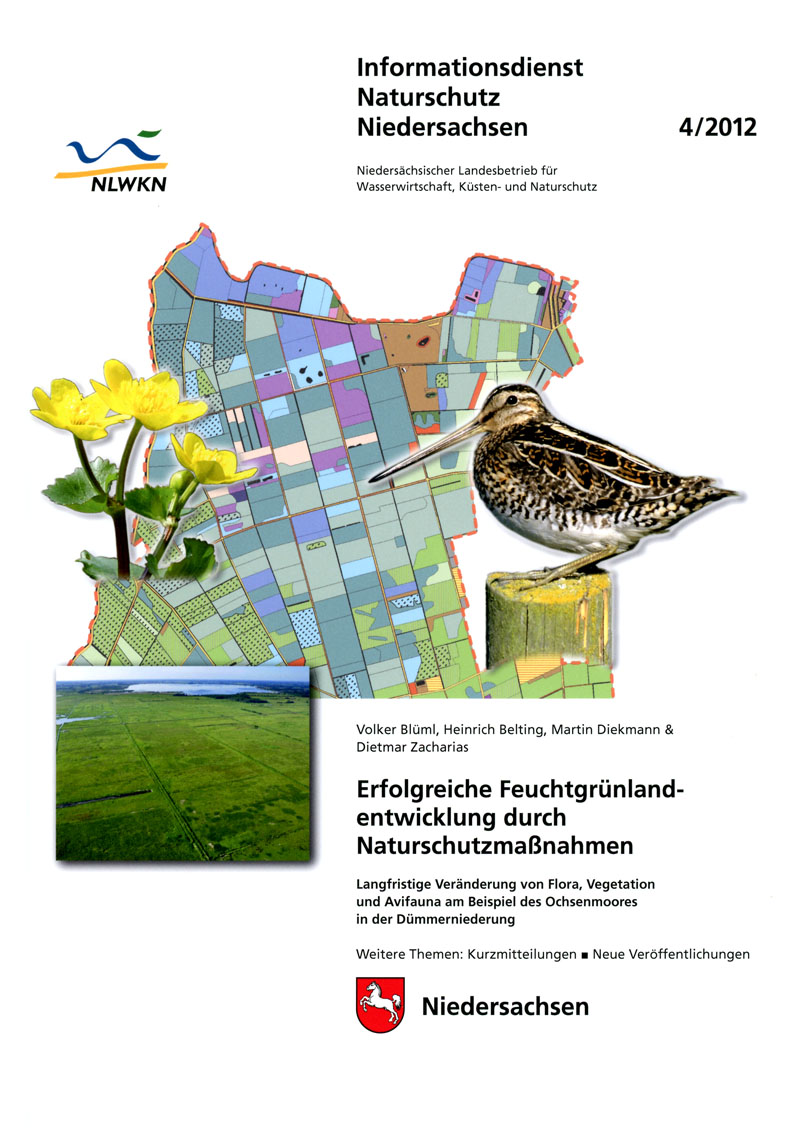 Informationsdienst
Naturschutz
Niedersachsen

4/2012

NLWKN

Niedersächsischer Landesbetrieb für Wasserwirtschaft, Küsten- und Naturschutz

Volker Blüml, Heinrich Belting, Martin Diekmann & Dietmar Zacharias

Erfolgreiche Feuchtgrünlandentwicklung durch Naturschutzmaßnahmen

Langfristige Veränderung von Flora, Vegetation und Avifauna am Beispiel des Ochsenmoores in der Dümmerniederung

Weitere Themen: Kurzmitteilungen ■ Neue Veröffentlichungen

Niedersachsen